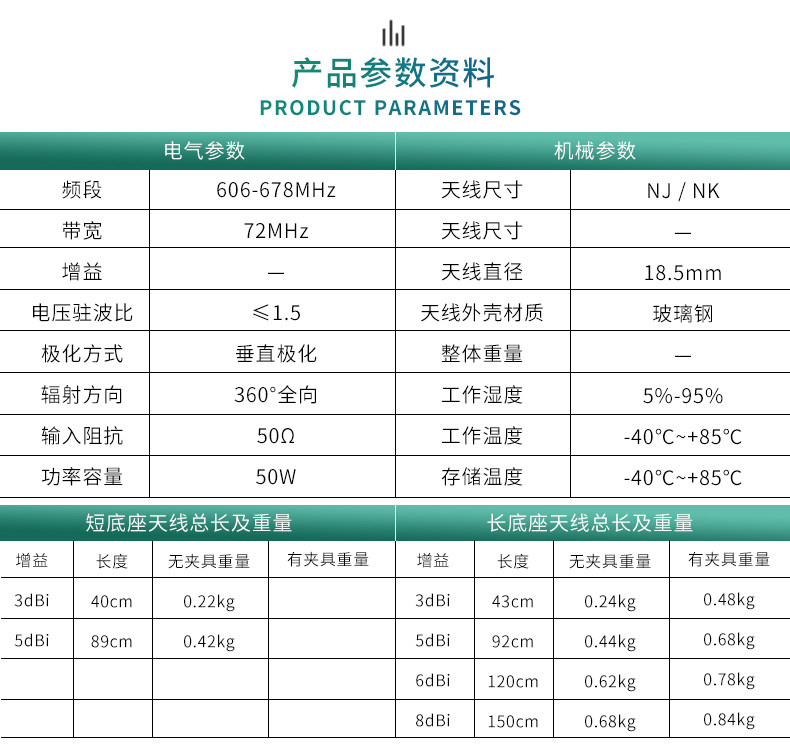 产品参数资料
PRODUCT PARAMETERS

| 电气参数 | | 机械参数 | |
|---|---|---|---|
| 频段 | 606-678MHz | 天线尺寸 | NJ / NK |
| 带宽 | 72MHz | 天线尺寸 | — |
| 增益 | — | 天线直径 | 18.5mm |
| 电压驻波比 | ≤1.5 | 天线外壳材质 | 玻璃钢 |
| 极化方式 | 垂直极化 | 整体重量 | — |
| 辐射方向 | 360°全向 | 工作湿度 | 5%-95% |
| 输入阻抗 | 50Ω | 工作温度 | -40℃~+85℃ |
| 功率容量 | 50W | 存储温度 | -40℃~+85℃ |

短底座天线总长及重量

| 增益 | 长度 | 无夹具重量 | 有夹具重量 |
|---|---|---|---|
| 3dBi | 40cm | 0.22kg | |
| 5dBi | 89cm | 0.42kg | |
| | | | |
| | | | |

长底座天线总长及重量

| 增益 | 长度 | 无夹具重量 | 有夹具重量 |
|---|---|---|---|
| 3dBi | 43cm | 0.24kg | 0.48kg |
| 5dBi | 92cm | 0.44kg | 0.68kg |
| 6dBi | 120cm | 0.62kg | 0.78kg |
| 8dBi | 150cm | 0.68kg | 0.84kg |